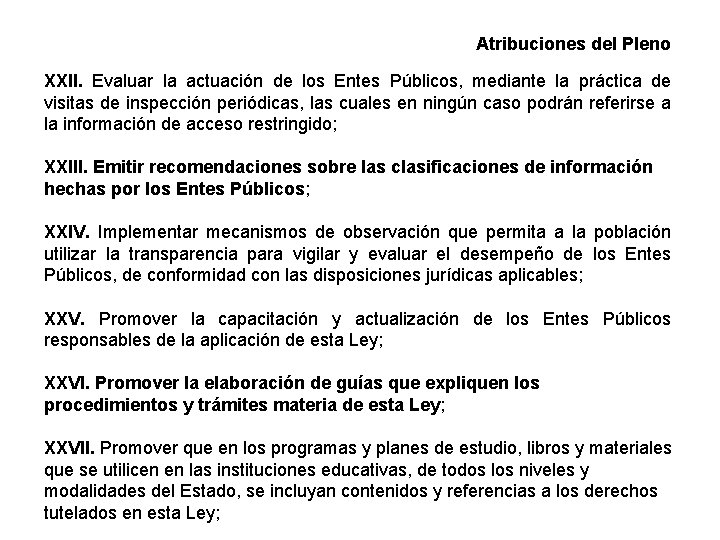 Atribuciones del Pleno

XXII. Evaluar la actuación de los Entes Públicos, mediante la práctica de visitas de inspección periódicas, las cuales en ningún caso podrán referirse a la información de acceso restringido;

XXIII. Emitir recomendaciones sobre las clasificaciones de información hechas por los Entes Públicos;

XXIV. Implementar mecanismos de observación que permita a la población utilizar la transparencia para vigilar y evaluar el desempeño de los Entes Públicos, de conformidad con las disposiciones jurídicas aplicables;

XXV. Promover la capacitación y actualización de los Entes Públicos responsables de la aplicación de esta Ley;

XXVI. Promover la elaboración de guías que expliquen los procedimientos y trámites materia de esta Ley;

XXVII. Promover que en los programas y planes de estudio, libros y materiales que se utilicen en las instituciones educativas, de todos los niveles y modalidades del Estado, se incluyan contenidos y referencias a los derechos tutelados en esta Ley;